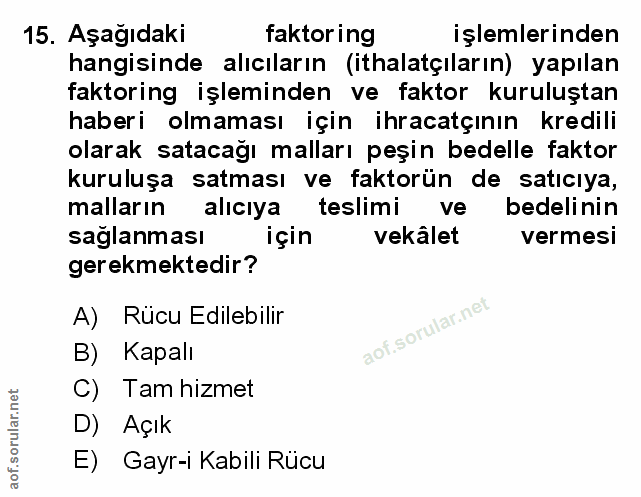 15. Aşağıdaki faktoring işlemlerinden hangisinde alıcıların (ithalatçıların) yapılan faktoring işleminden ve faktor kuruluştan haberi olmaması için ihracatçının kredili olarak satacağı malları peşin bedelle faktor kuruluşa satması ve faktorün de satıcıya, malların alıcıya teslimi ve bedelinin sağlanması için vekâlet vermesi gerekmektedir?

A) Rücu Edilebilir
B) Kapalı
C) Tam hizmet
D) Açık
E) Gayr-i Kabili Rücu

aof.sorular.net

aof.sorular.net